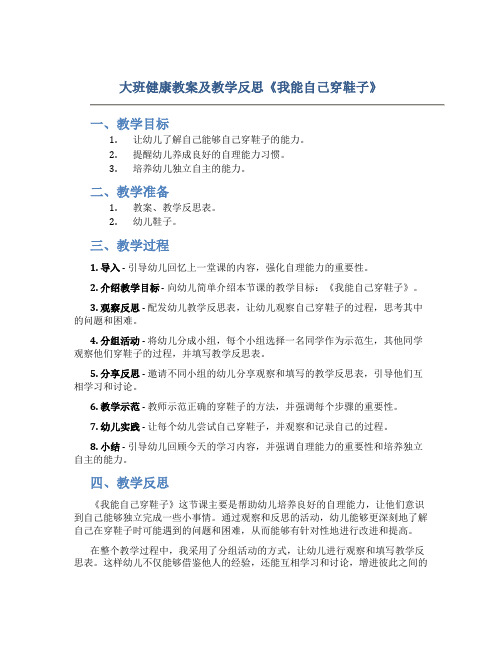 大班健康教案及教学反思《我能自己穿鞋子》

一、教学目标

1. 让幼儿了解自己能够自己穿鞋子的能力。
2. 提醒幼儿养成良好的自理能力习惯。
3. 培养幼儿独立自主的能力。

二、教学准备

1. 教案、教学反思表。
2. 幼儿鞋子。

三、教学过程

1. 导入 - 引导幼儿回忆上一堂课的内容，强化自理能力的重要性。

2. 介绍教学目标 - 向幼儿简单介绍本节课的教学目标：《我能自己穿鞋子》。

3. 观察反思 - 配发幼儿教学反思表，让幼儿观察自己穿鞋子的过程，思考其中的问题和困难。

4. 分组活动 - 将幼儿分成小组，每个小组选择一名同学作为示范生，其他同学观察他们穿鞋子的过程，并填写教学反思表。

5. 分享反思 - 邀请不同小组的幼儿分享观察和填写的教学反思表，引导他们互相学习和讨论。

6. 教学示范 - 教师示范正确的穿鞋子的方法，并强调每个步骤的重要性。

7. 幼儿实践 - 让每个幼儿尝试自己穿鞋子，并观察和记录自己的过程。

8. 小结 - 引导幼儿回顾今天的学习内容，并强调自理能力的重要性和培养独立自主的能力。

四、教学反思

《我能自己穿鞋子》这节课主要是帮助幼儿培养良好的自理能力，让他们意识到自己能够独立完成一些小事情。通过观察和反思的活动，幼儿能够更深刻地了解自己在穿鞋子时可能遇到的问题和困难，从而能够有针对性地进行改进和提高。

在整个教学过程中，我采用了分组活动的方式，让幼儿进行观察和填写教学反思表。这样幼儿不仅能够借鉴他人的经验，还能互相学习和讨论，增进彼此之间的